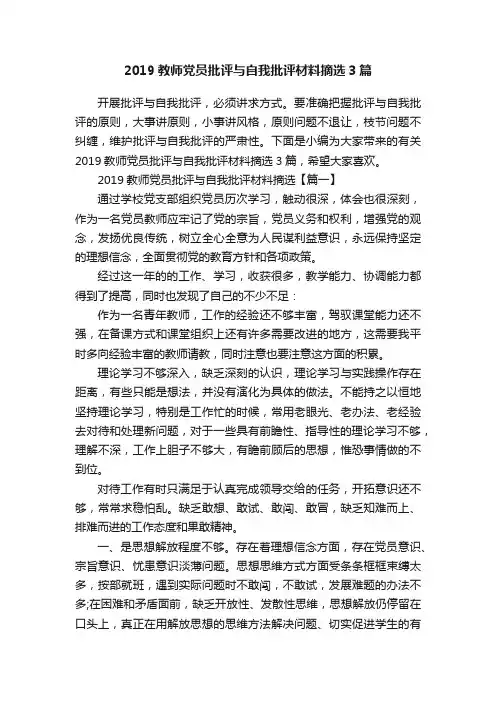 2019 教师党员批评与自我批评材料摘选 3 篇

开展批评与自我批评，必须讲求方式。要准确把握批评与自我批评的原则，大事讲原则，小事讲风格，原则问题不退让，枝节问题不纠缠，维护批评与自我批评的严肃性。下面是小编为大家带来的有关 2019 教师党员批评与自我批评材料摘选 3 篇，希望大家喜欢。

2019 教师党员批评与自我批评材料摘选【篇一】

通过学校党支部组织党员历次学习，触动很深，体会也很深刻，作为一名党员教师应牢记了党的宗旨，党员义务和权利，增强党的观念，发扬优良传统，树立全心全意为人民谋利益意识，永远保持坚定的理想信念，全面贯彻党的教育方针和各项政策。

经过这一年的的工作、学习，收获很多，教学能力、协调能力都得到了提高，同时也发现了自己的不少不足：

作为一名青年教师，工作的经验还不够丰富，驾驭课堂能力还不强，在备课方式和课堂组织上还有许多需要改进的地方，这需要我平时多向经验丰富的教师请教，同时注意也要注意这方面的积累。

理论学习不够深入，缺乏深刻的认识，理论学习与实践操作存在距离，有些只能是想法，并没有演化为具体的做法。不能持之以恒地坚持理论学习，特别是工作忙的时候，常用老眼光、老办法、老经验去对待和处理新问题，对于一些具有前瞻性、指导性的理论学习不够，理解不深，工作上胆子不够大，有瞻前顾后的思想，惟恐事情做的不到位。

对待工作有时只满足于认真完成领导交给的任务，开拓意识还不够，常常求稳怕乱。缺乏敢想、敢试、敢闯、敢冒，缺乏知难而上、排难而进的工作态度和果敢精神。

一、是思想解放程度不够。存在着理想信念方面，存在党员意识、宗旨意识、忧患意识淡薄问题。思想思维方式方面受条条框框束缚太多，按部就班，遇到实际问题时不敢闯，不敢试，发展难题的办法不多;在困难和矛盾面前，缺乏开放性、发散性思维，思想解放仍停留在口头上，真正在用解放思想的思维方法解决问题、切实促进学生的有